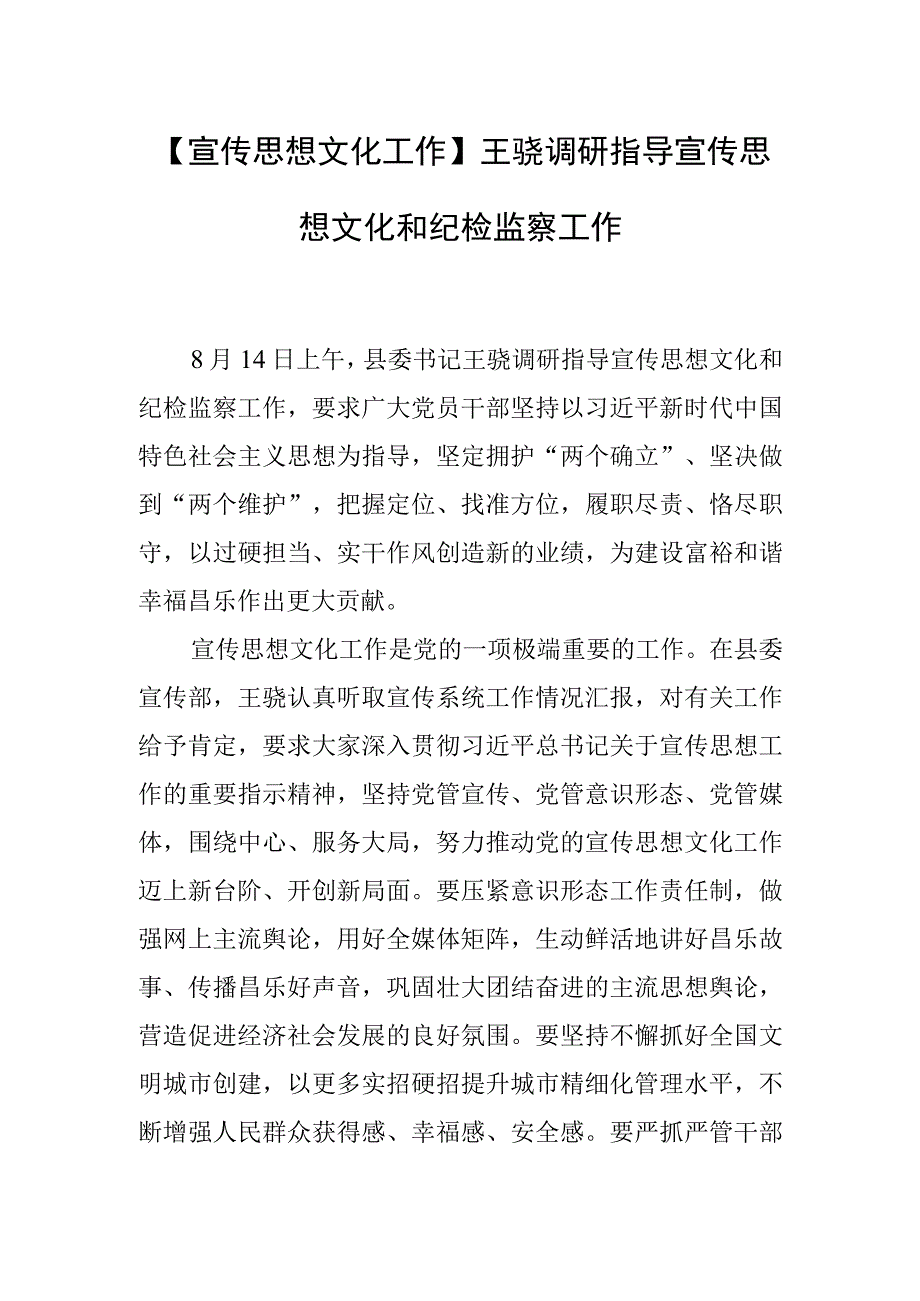 【宣传思想文化工作】王骁调研指导宣传思想文化和纪检监察工作

8月14日上午，县委书记王骁调研指导宣传思想文化和纪检监察工作，要求广大党员干部坚持以习近平新时代中国特色社会主义思想为指导，坚定拥护“两个确立”、坚决做到“两个维护”，把握定位、找准方位，履职尽责、恪尽职守，以过硬担当、实干作风创造新的业绩，为建设富裕和谐幸福昌乐作出更大贡献。

宣传思想文化工作是党的一项极端重要的工作。在县委宣传部，王骁认真听取宣传系统工作情况汇报，对有关工作给予肯定，要求大家深入贯彻习近平总书记关于宣传思想工作的重要指示精神，坚持党管宣传、党管意识形态、党管媒体，围绕中心、服务大局，努力推动党的宣传思想文化工作迈上新台阶、开创新局面。要压紧意识形态工作责任制，做强网上主流舆论，用好全媒体矩阵，生动鲜活地讲好昌乐故事、传播昌乐好声音，巩固壮大团结奋进的主流思想舆论，营造促进经济社会发展的良好氛围。要坚持不懈抓好全国文明城市创建，以更多实招硬招提升城市精细化管理水平，不断增强人民群众获得感、幸福感、安全感。要严抓严管干部